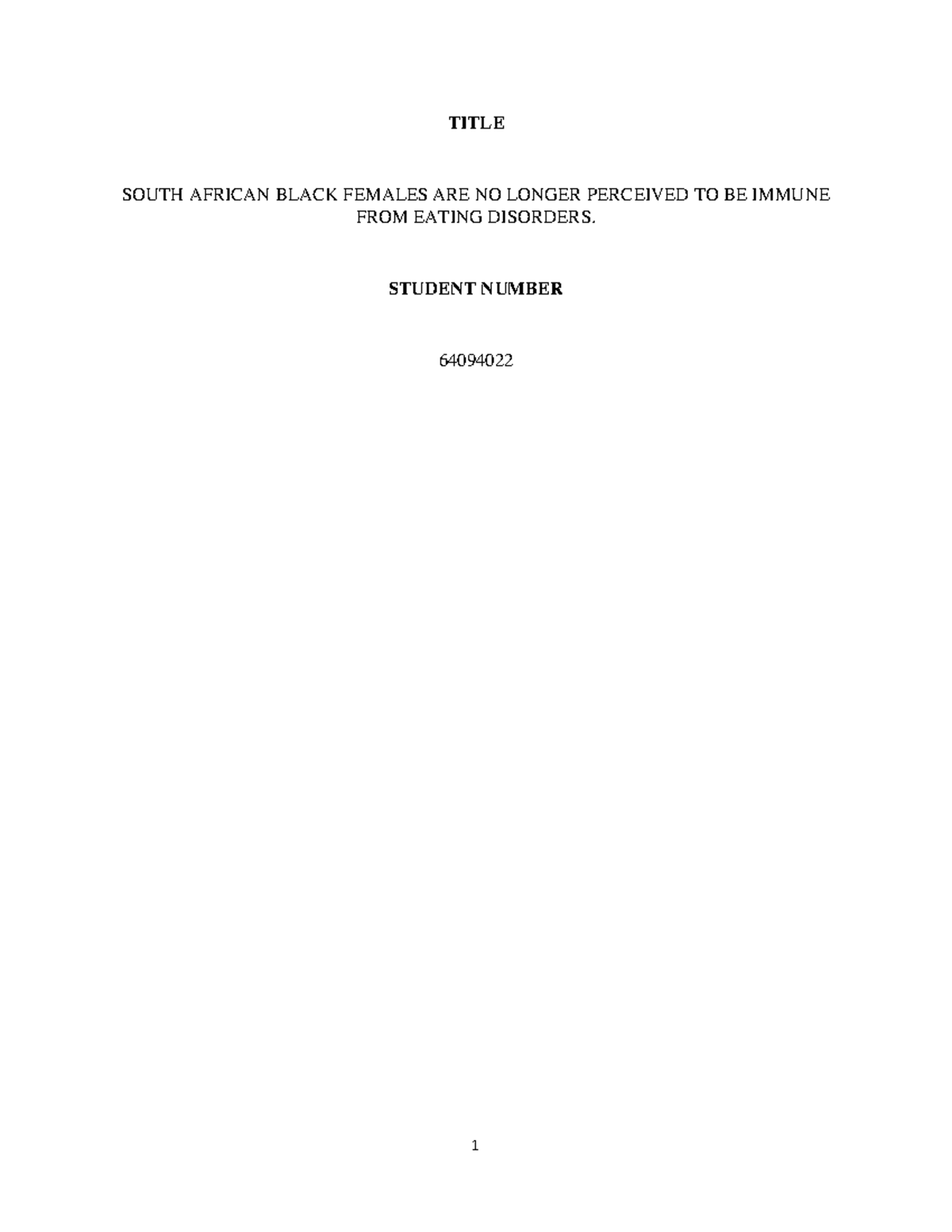 TITLE

SOUTH AFRICAN BLACK FEMALES ARE NO LONGER PERCEIVED TO BE IMMUNE FROM EATING DISORDERS.

STUDENT NUMBER

64094022

1